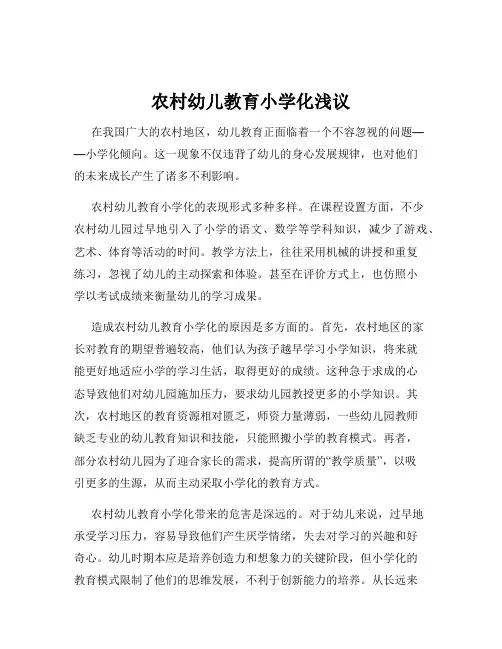 农村幼儿教育小学化浅议

在我国广大的农村地区，幼儿教育正面临着一个不容忽视的问题——小学化倾向。这一现象不仅违背了幼儿的身心发展规律，也对他们的未来成长产生了诸多不利影响。

农村幼儿教育小学化的表现形式多种多样。在课程设置方面，不少农村幼儿园过早地引入了小学的语文、数学等学科知识，减少了游戏、艺术、体育等活动的时间。教学方法上，往往采用机械的讲授和重复练习，忽视了幼儿的主动探索和体验。甚至在评价方式上，也仿照小学以考试成绩来衡量幼儿的学习成果。

造成农村幼儿教育小学化的原因是多方面的。首先，农村地区的家长对教育的期望普遍较高，他们认为孩子越早学习小学知识，将来就能更好地适应小学的学习生活，取得更好的成绩。这种急于求成的心态导致他们对幼儿园施加压力，要求幼儿园教授更多的小学知识。其次，农村地区的教育资源相对匮乏，师资力量薄弱，一些幼儿园教师缺乏专业的幼儿教育知识和技能，只能照搬小学的教育模式。再者，部分农村幼儿园为了迎合家长的需求，提高所谓的“教学质量”，以吸引更多的生源，从而主动采取小学化的教育方式。

农村幼儿教育小学化带来的危害是深远的。对于幼儿来说，过早地承受学习压力，容易导致他们产生厌学情绪，失去对学习的兴趣和好奇心。幼儿时期本应是培养创造力和想象力的关键阶段，但小学化的教育模式限制了他们的思维发展，不利于创新能力的培养。从长远来